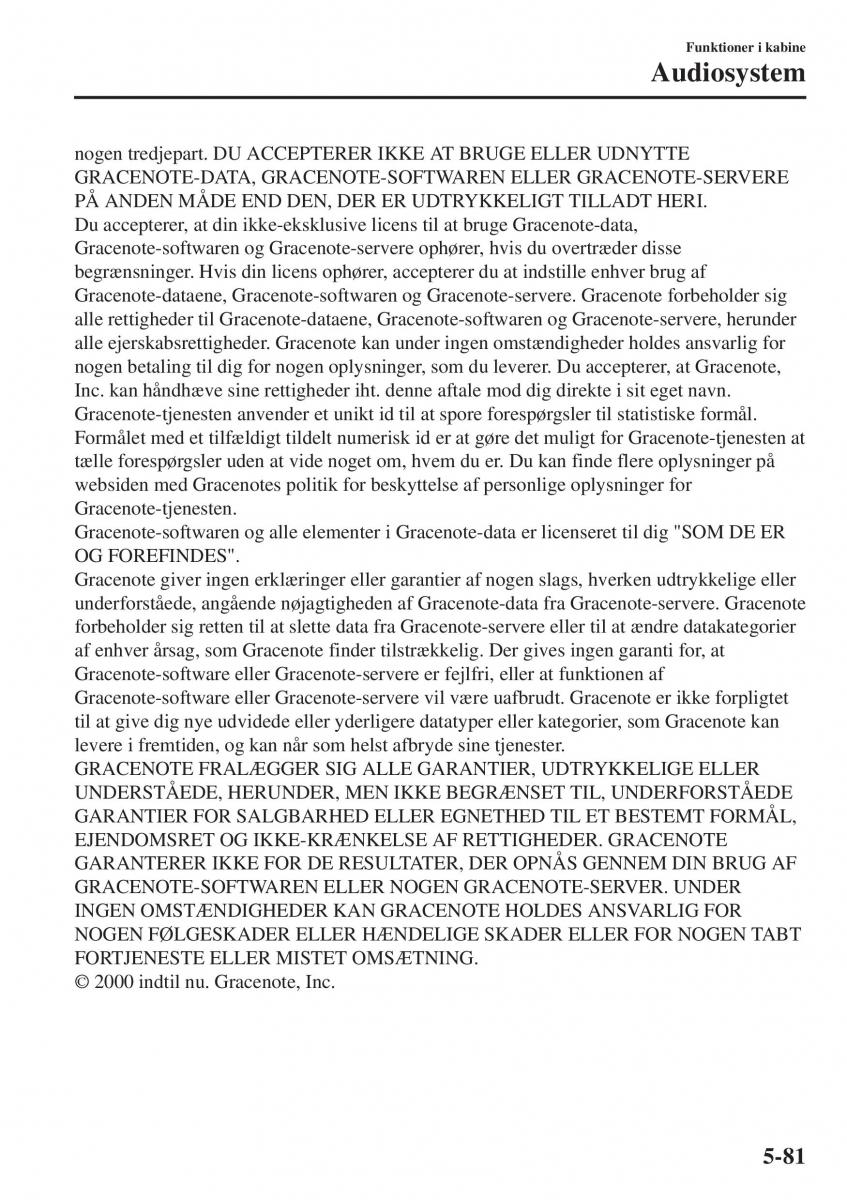 Funktioner i kabine
Audiosystem

nogen tredjepart. DU ACCEPTERER IKKE AT BRUGE ELLER UDNYTTE GRACENOTE-DATA, GRACENOTE-SOFTWAREN ELLER GRACENOTE-SERVERE PÅ ANDEN MÅDE END DEN, DER ER UDTRYKKELIGT TILLADT HERI.
Du accepterer, at din ikke-eksklusive licens til at bruge Gracenote-data, Gracenote-softwaren og Gracenote-servere ophører, hvis du overtræder disse begrænsninger. Hvis din licens ophører, accepterer du at indstille enhver brug af Gracenote-dataene, Gracenote-softwaren og Gracenote-servere. Gracenote forbeholder sig alle rettigheder til Gracenote-dataene, Gracenote-softwaren og Gracenote-servere, herunder alle ejerskabsrettigheder. Gracenote kan under ingen omstændigheder holdes ansvarlig for nogen betaling til dig for nogen oplysninger, som du leverer. Du accepterer, at Gracenote, Inc. kan håndhæve sine rettigheder iht. denne aftale mod dig direkte i sit eget navn.
Gracenote-tjenesten anvender et unikt id til at spore forespørgsler til statistiske formål. Formålet med et tilfældigt tildelt numerisk id er at gøre det muligt for Gracenote-tjenesten at tælle forespørgsler uden at vide noget om, hvem du er. Du kan finde flere oplysninger på websiden med Gracenotes politik for beskyttelse af personlige oplysninger for Gracenote-tjenesten.
Gracenote-softwaren og alle elementer i Gracenote-data er licenseret til dig "SOM DE ER OG FOREFINDES".
Gracenote giver ingen erklæringer eller garantier af nogen slags, hverken udtrykkelige eller underforståede, angående nøjagtigheden af Gracenote-data fra Gracenote-servere. Gracenote forbeholder sig retten til at slette data fra Gracenote-servere eller til at ændre datakategorier af enhver årsag, som Gracenote finder tilstrækkelig. Der gives ingen garanti for, at Gracenote-software eller Gracenote-servere er fejlfri, eller at funktionen af Gracenote-software eller Gracenote-servere vil være uafbrudt. Gracenote er ikke forpligtet til at give dig nye udvidede eller yderligere datatyper eller kategorier, som Gracenote kan levere i fremtiden, og kan når som helst afbryde sine tjenester.
GRACENOTE FRALÆGGER SIG ALLE GARANTIER, UDTRYKKELIGE ELLER UNDERSTÅEDE, HERUNDER, MEN IKKE BEGRÆNSET TIL, UNDERFORSTÅEDE GARANTIER FOR SALGBARHED ELLER EGNETHED TIL ET BESTEMT FORMÅL, EJENDOMSRET OG IKKE-KRÆNKELSE AF RETTIGHEDER. GRACENOTE GARANTERER IKKE FOR DE RESULTATER, DER OPNÅS GENNEM DIN BRUG AF GRACENOTE-SOFTWAREN ELLER NOGEN GRACENOTE-SERVER. UNDER INGEN OMSTÆNDIGHEDER KAN GRACENOTE HOLDES ANSVARLIG FOR NOGEN FØLGESKADER ELLER HÆNDELIGE SKADER ELLER FOR NOGEN TABT FORTJENESTE ELLER MISTET OMSÆTNING.
© 2000 indtil nu. Gracenote, Inc.

5-81